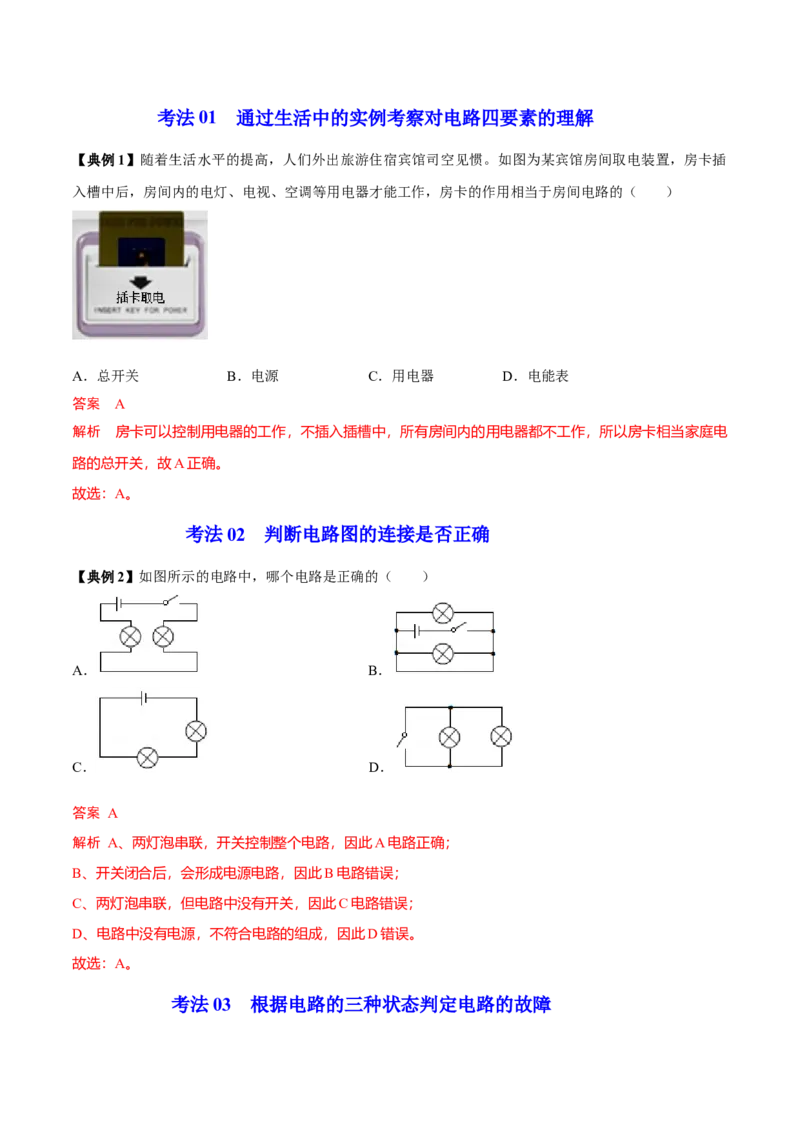 考法 01　通过生活中的实例考察对电路四要素的理解

【典例 1】随着生活水平的提高，人们外出旅游住宿宾馆司空见惯。如图为某宾馆房间取电装置，房卡插入槽中后，房间内的电灯、电视、空调等用电器才能工作，房卡的作用相当于房间电路的（　　）

插卡取电
INSERT KEY FOR POWER

A．总开关　　B．电源　　C．用电器　　D．电能表

答案　A

解析　房卡可以控制用电器的工作，不插入插槽中，所有房间内的用电器都不工作，所以房卡相当家庭电路的总开关，故 A 正确。

故选：A。

考法 02　判断电路图的连接是否正确

【典例 2】如图所示的电路中，哪个电路是正确的（　　）

A．

B．

C．

D．

答案 A

解析 A、两灯泡串联，开关控制整个电路，因此 A 电路正确；

B、开关闭合后，会形成电源电路，因此 B 电路错误；

C、两灯泡串联，但电路中没有开关，因此 C 电路错误；

D、电路中没有电源，不符合电路的组成，因此 D 错误。

故选：A。

考法 03　根据电路的三种状态判定电路的故障